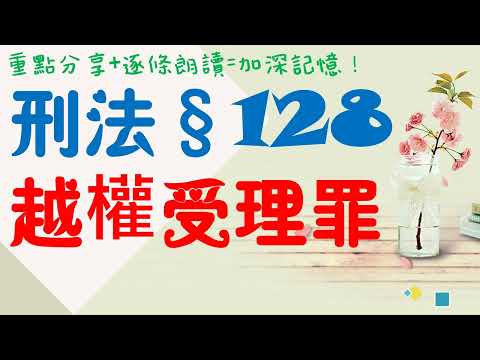 重點分享+逐條朗讀=加深記憶！

刑法 §128

越權受理罪